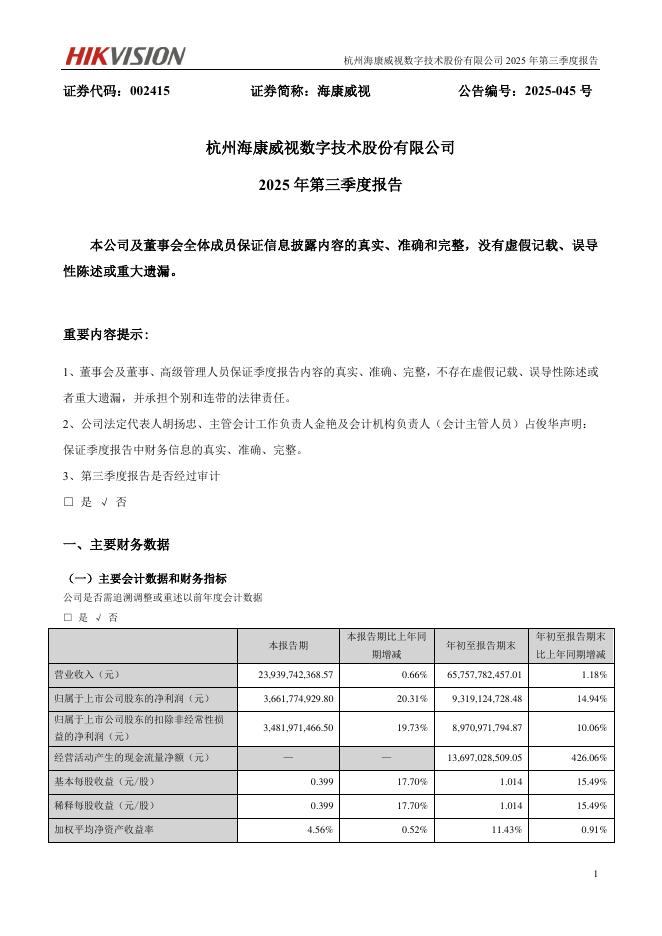 HIKVISION

杭州海康威视数字技术股份有限公司 2025 年第三季度报告

证券代码：002415 证券简称：海康威视 公告编号：2025-045 号

杭州海康威视数字技术股份有限公司

2025 年第三季度报告

本公司及董事会全体成员保证信息披露内容的真实、准确和完整，没有虚假记载、误导性陈述或重大遗漏。

重要内容提示：

1、董事会及董事、高级管理人员保证季度报告内容的真实、准确、完整，不存在虚假记载、误导性陈述或者重大遗漏，并承担个别和连带的法律责任。

2、公司法定代表人胡扬忠、主管会计工作负责人金艳及会计机构负责人（会计主管人员）占俊华声明：保证季度报告中财务信息的真实、准确、完整。

3、第三季度报告是否经过审计

□ 是 √ 否

一、主要财务数据

（一）主要会计数据和财务指标

公司是否需追溯调整或重述以前年度会计数据

□ 是 √ 否

| | 本报告期 | 本报告期比上年同期增减 | 年初至报告期末 | 年初至报告期末比上年同期增减 |
|---|---|---|---|---|
| 营业收入（元） | 23,939,742,368.57 | 0.66% | 65,757,782,457.01 | 1.18% |
| 归属于上市公司股东的净利润（元） | 3,661,774,929.80 | 20.31% | 9,319,124,728.48 | 14.94% |
| 归属于上市公司股东的扣除非经常性损益的净利润（元） | 3,481,971,466.50 | 19.73% | 8,970,971,794.87 | 10.06% |
| 经营活动产生的现金流量净额（元） | — | — | 13,697,028,509.05 | 426.06% |
| 基本每股收益（元/股） | 0.399 | 17.70% | 1.014 | 15.49% |
| 稀释每股收益（元/股） | 0.399 | 17.70% | 1.014 | 15.49% |
| 加权平均净资产收益率 | 4.56% | 0.52% | 11.43% | 0.91% |

1